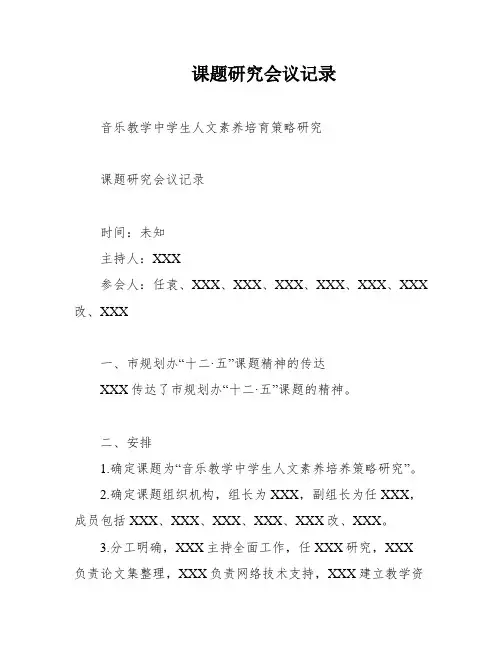 课题研究会议记录

音乐教学中学生人文素养培育策略研究

课题研究会议记录

时间：未知

主持人：XXX

参会人：任袁、XXX、XXX、XXX、XXX、XXX、XXX改、XXX

一、市规划办“十二·五”课题精神的传达

XXX传达了市规划办“十二·五”课题的精神。

二、安排

1.确定课题为“音乐教学中学生人文素养培养策略研究”。

2.确定课题组织机构，组长为XXX，副组长为任XXX，成员包括XXX、XXX、XXX、XXX、XXX改、XXX。

3.分工明确，XXX主持全面工作，任XXX研究，XXX负责论文集整理，XXX负责网络技术支持，XXX建立教学资